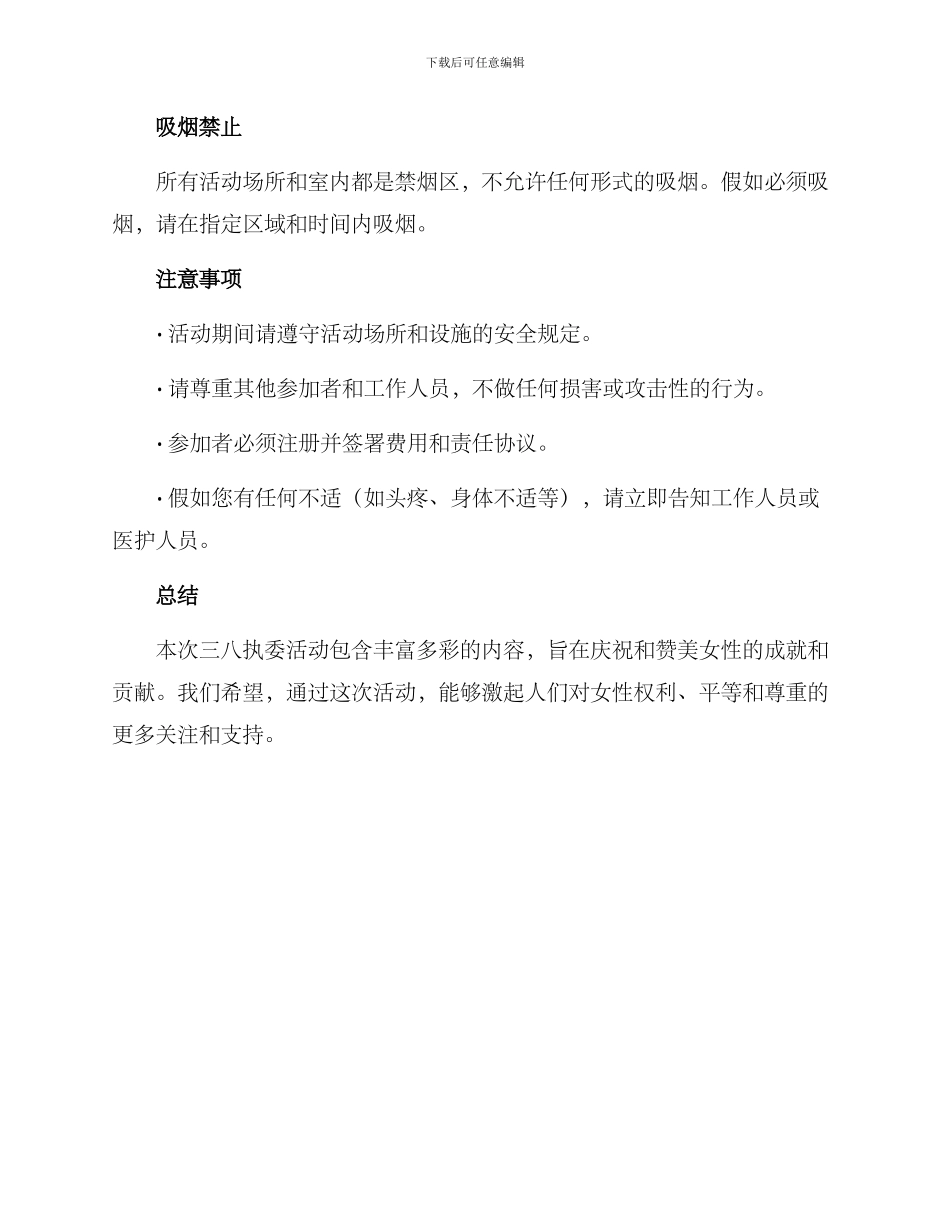 下载后可任意编辑

吸烟禁止

所有活动场所和室内都是禁烟区，不允许任何形式的吸烟。假如必须吸烟，请在指定区域和时间内吸烟。

注意事项

· 活动期间请遵守活动场所和设施的安全规定。

· 请尊重其他参加者和工作人员，不做任何损害或攻击性的行为。

· 参加者必须注册并签署费用和责任协议。

· 假如您有任何不适（如头疼、身体不适等），请立即告知工作人员或医护人员。

总结

本次三八执委活动包含丰富多彩的内容，旨在庆祝和赞美女性的成就和贡献。我们希望，通过这次活动，能够激起人们对女性权利、平等和尊重的更多关注和支持。